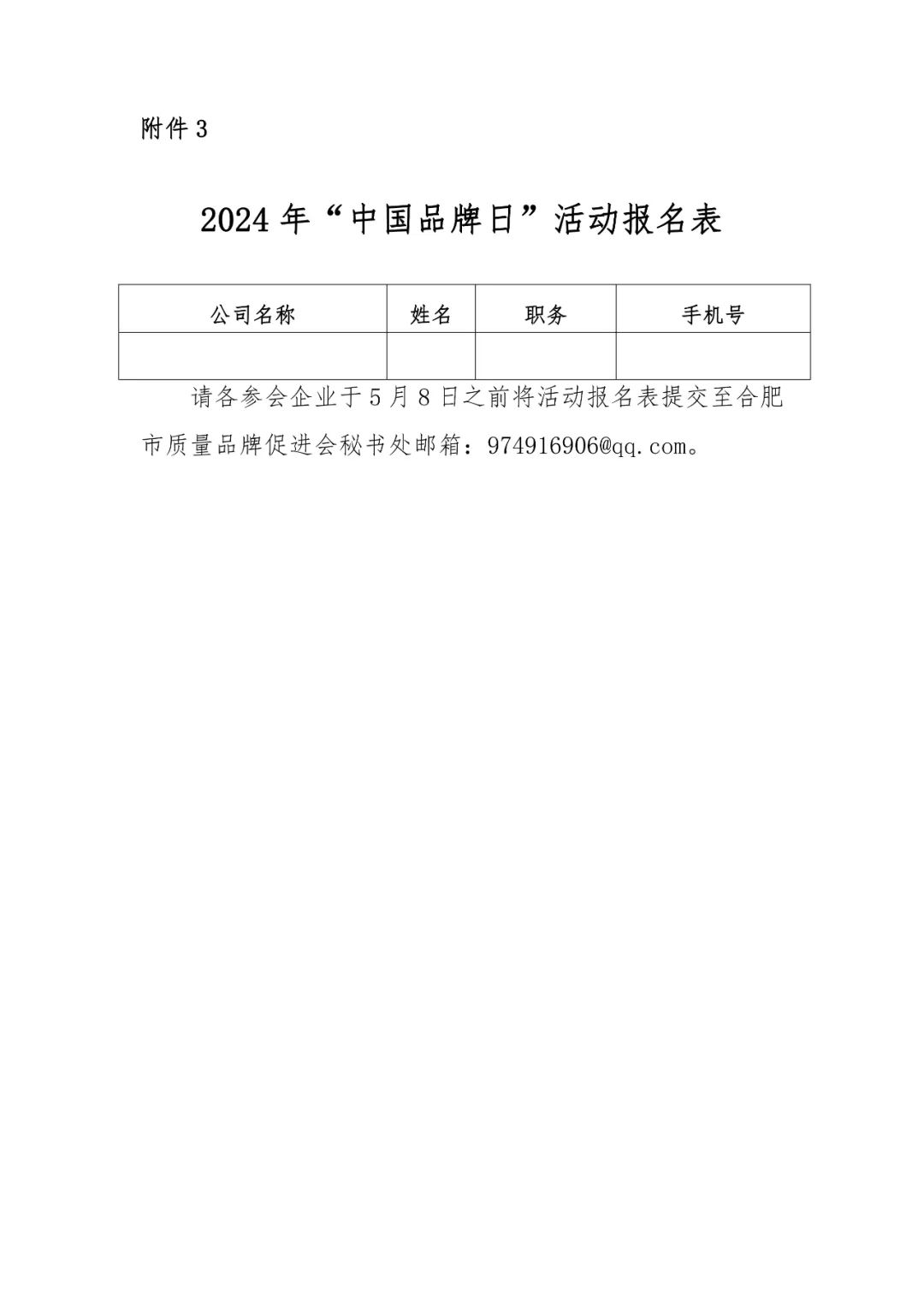 附件 3

2024 年“中国品牌日”活动报名表

| 公司名称 | 姓名 | 职务 | 手机号 |
|---|---|---|---|
|  |  |  |  |

请各参会企业于 5 月 8 日之前将活动报名表提交至合肥市质量品牌促进会秘书处邮箱：974916906@qq.com。